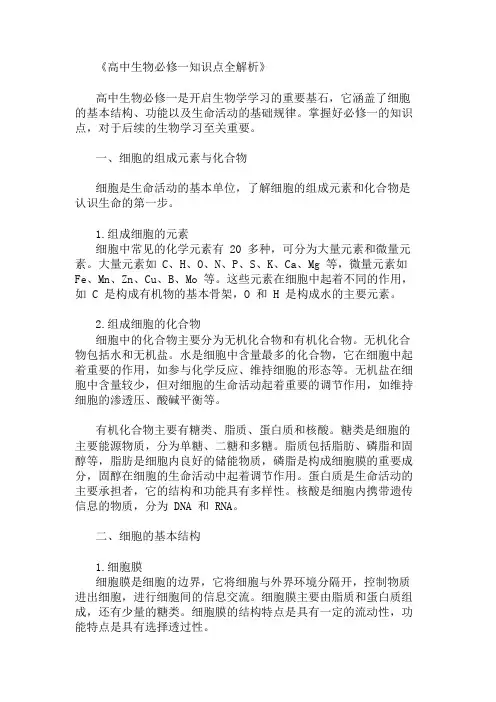 《高中生物必修一知识点全解析》

高中生物必修一是开启生物学学习的重要基石，它涵盖了细胞的基本结构、功能以及生命活动的基础规律。掌握好必修一的知识点，对于后续的生物学习至关重要。

一、细胞的组成元素与化合物

细胞是生命活动的基本单位，了解细胞的组成元素和化合物是认识生命的第一步。

1.组成细胞的元素
细胞中常见的化学元素有 20 多种，可分为大量元素和微量元素。大量元素如 C、H、O、N、P、S、K、Ca、Mg 等，微量元素如 Fe、Mn、Zn、Cu、B、Mo 等。这些元素在细胞中起着不同的作用，如 C 是构成有机物的基本骨架，O 和 H 是构成水的主要元素。

2.组成细胞的化合物
细胞中的化合物主要分为无机化合物和有机化合物。无机化合物包括水和无机盐。水是细胞中含量最多的化合物，它在细胞中起着重要的作用，如参与化学反应、维持细胞的形态等。无机盐在细胞中含量较少，但对细胞的生命活动起着重要的调节作用，如维持细胞的渗透压、酸碱平衡等。

有机化合物主要有糖类、脂质、蛋白质和核酸。糖类是细胞的主要能源物质，分为单糖、二糖和多糖。脂质包括脂肪、磷脂和固醇等，脂肪是细胞内良好的储能物质，磷脂是构成细胞膜的重要成分，固醇在细胞的生命活动中起着调节作用。蛋白质是生命活动的主要承担者，它的结构和功能具有多样性。核酸是细胞内携带遗传信息的物质，分为 DNA 和 RNA。

二、细胞的基本结构

1.细胞膜
细胞膜是细胞的边界，它将细胞与外界环境分隔开，控制物质进出细胞，进行细胞间的信息交流。细胞膜主要由脂质和蛋白质组成，还有少量的糖类。细胞膜的结构特点是具有一定的流动性，功能特点是具有选择透过性。